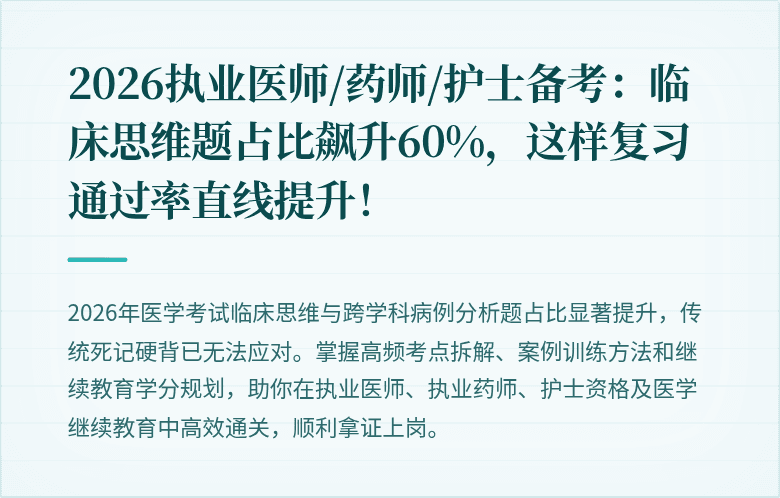 2026执业医师/药师/护士备考：临床思维题占比飙升60%，这样复习通过率直线提升！

2026年医学考试临床思维与跨学科病例分析题占比显著提升，传统死记硬背已无法应对。掌握高频考点拆解、案例训练方法和继续教育学分规划，助你在执业医师、执业药师、护士资格及医学继续教育中高效通关，顺利拿证上岗。